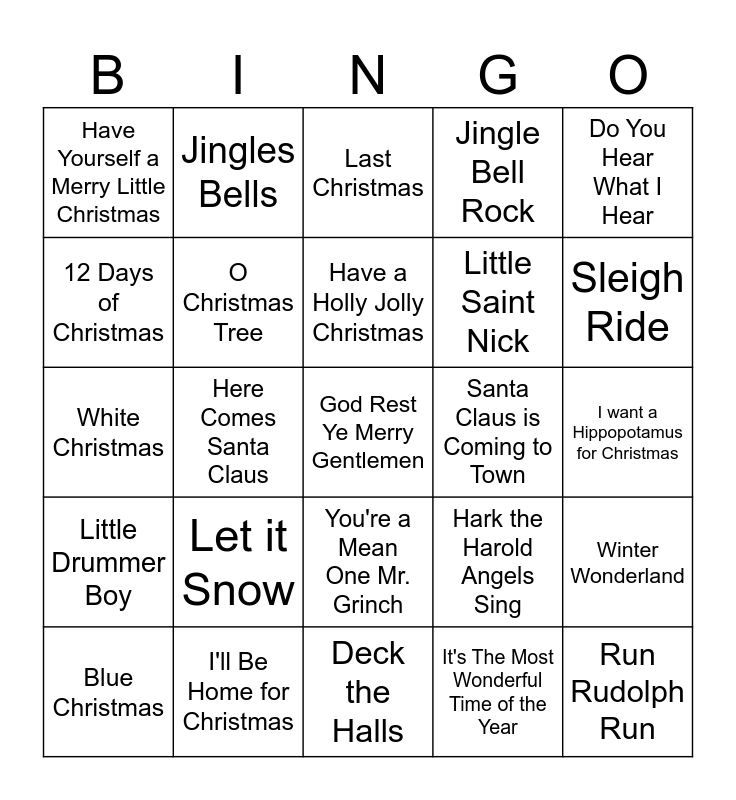 | B | I | N | G | O |
|---|---|---|---|---|
| Have Yourself a Merry Little Christmas | Jingles Bells | Last Christmas | Jingle Bell Rock | Do You Hear What I Hear |
| 12 Days of Christmas | O Christmas Tree | Have a Holly Jolly Christmas | Little Saint Nick | Sleigh Ride |
| White Christmas | Here Comes Santa Claus | God Rest Ye Merry Gentlemen | Santa Claus is Coming to Town | I want a Hippopotamus for Christmas |
| Little Drummer Boy | Let it Snow | You're a Mean One Mr. Grinch | Hark the Harold Angels Sing | Winter Wonderland |
| Blue Christmas | I'll Be Home for Christmas | Deck the Halls | It's The Most Wonderful Time of the Year | Run Rudolph Run |